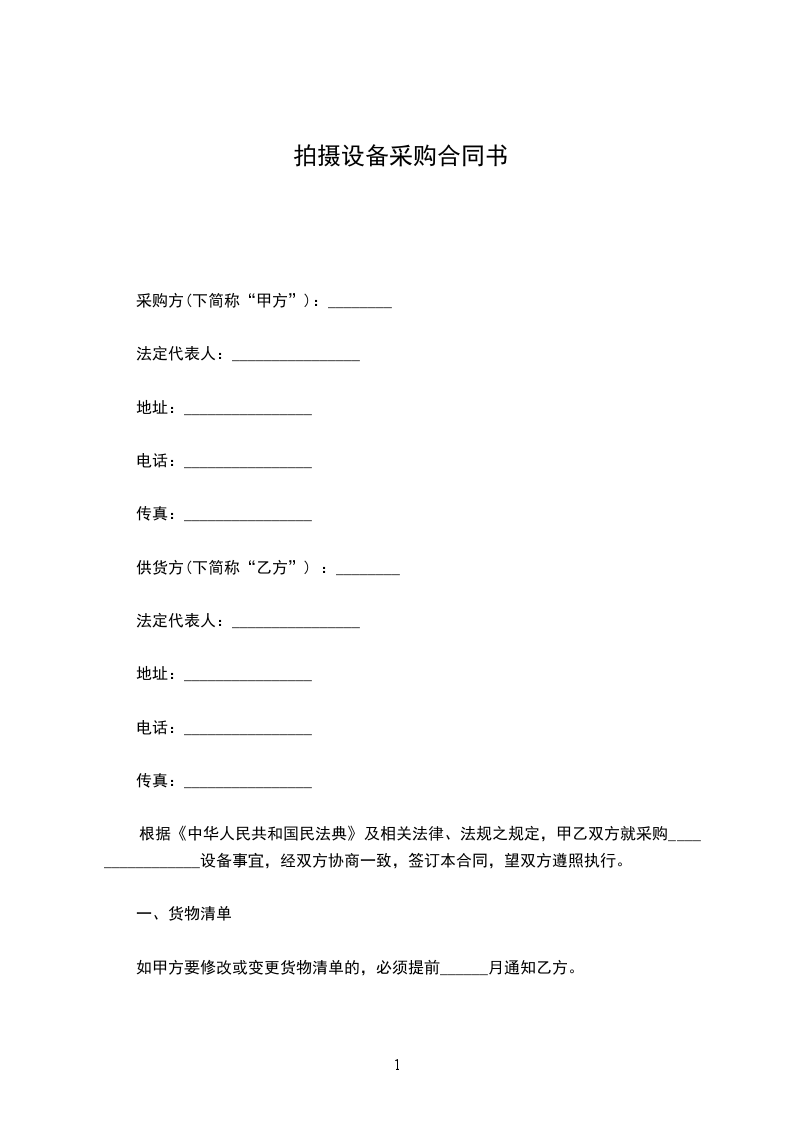 拍摄设备采购合同书

采购方(下简称“甲方”)：________

法定代表人：________________

地址：________________

电话：________________

传真：________________

供货方(下简称“乙方”) ：________

法定代表人：________________

地址：________________

电话：________________

传真：________________

根据《中华人民共和国民法典》及相关法律、法规之规定，甲乙双方就采购________________设备事宜，经双方协商一致，签订本合同，望双方遵照执行。

一、货物清单

如甲方要修改或变更货物清单的，必须提前______月通知乙方。

1